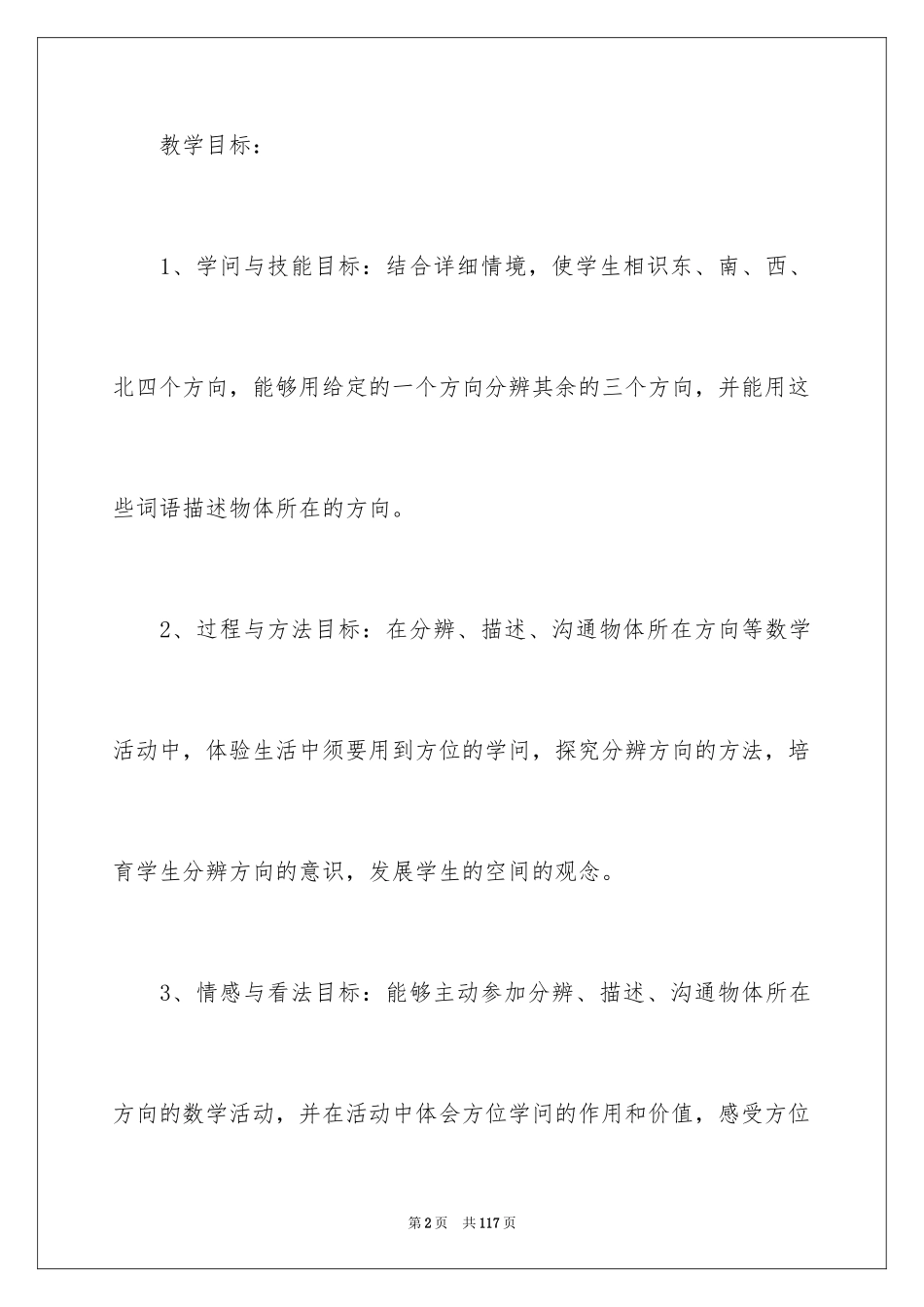 教学目标：

1、学问与技能目标：结合详细情境，使学生相识东、南、西、北四个方向，能够用给定的一个方向分辨其余的三个方向，并能用这些词语描述物体所在的方向。

2、过程与方法目标：在分辨、描述、沟通物体所在方向等数学活动中，体验生活中须要用到方位的学问，探究分辨方向的方法，培育学生分辨方向的意识，发展学生的空间的观念。

3、情感与看法目标：能够主动参加分辨、描述、沟通物体所在方向的数学活动，并在活动中体会方位学问的作用和价值，感受方位

第2页 共117页